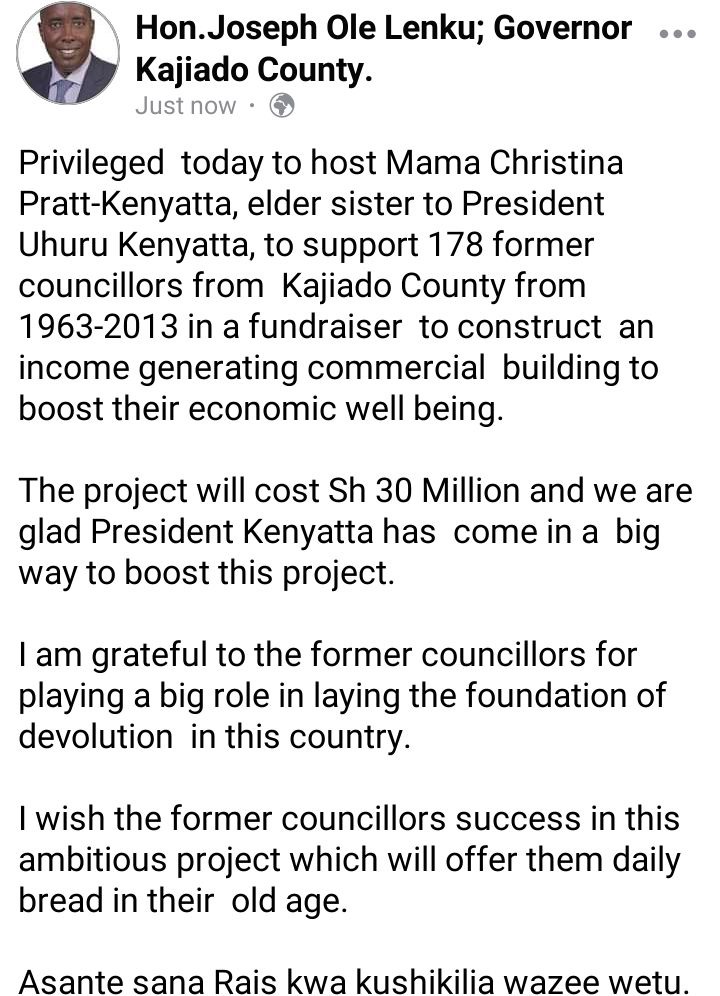 Hon.Joseph Ole Lenku; Governor Kajiado County.
Just now ·

Privileged today to host Mama Christina Pratt-Kenyatta, elder sister to President Uhuru Kenyatta, to support 178 former councillors from Kajiado County from 1963-2013 in a fundraiser to construct an income generating commercial building to boost their economic well being.

The project will cost Sh 30 Million and we are glad President Kenyatta has come in a big way to boost this project.

I am grateful to the former councillors for playing a big role in laying the foundation of devolution in this country.

I wish the former councillors success in this ambitious project which will offer them daily bread in their old age.

Asante sana Rais kwa kushikilia wazee wetu.